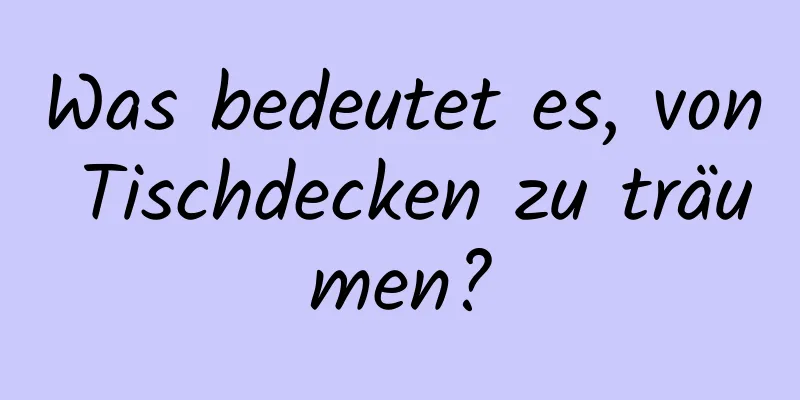 Was bedeutet es, von Tischdecken zu träumen?